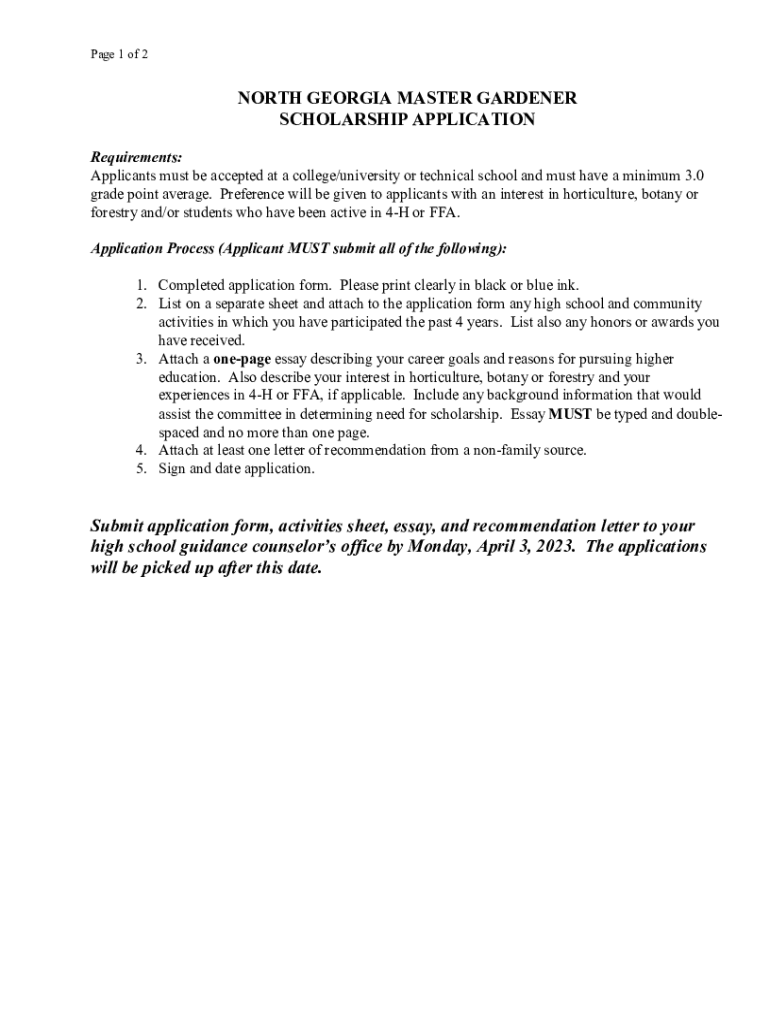 Page 1 of 2

NORTH GEORGIA MASTER GARDENER
SCHOLARSHIP APPLICATION

Requirements:
Applicants must be accepted at a college/university or technical school and must have a minimum 3.0 grade point average. Preference will be given to applicants with an interest in horticulture, botany or forestry and/or students who have been active in 4-H or FFA.

Application Process (Applicant MUST submit all of the following):

1. Completed application form. Please print clearly in black or blue ink.
2. List on a separate sheet and attach to the application form any high school and community activities in which you have participated the past 4 years. List also any honors or awards you have received.
3. Attach a one-page essay describing your career goals and reasons for pursuing higher education. Also describe your interest in horticulture, botany or forestry and your experiences in 4-H or FFA, if applicable. Include any background information that would assist the committee in determining need for scholarship. Essay MUST be typed and double-spaced and no more than one page.
4. Attach at least one letter of recommendation from a non-family source.
5. Sign and date application.

Submit application form, activities sheet, essay, and recommendation letter to your high school guidance counselor's office by Monday, April 3, 2023. The applications will be picked up after this date.